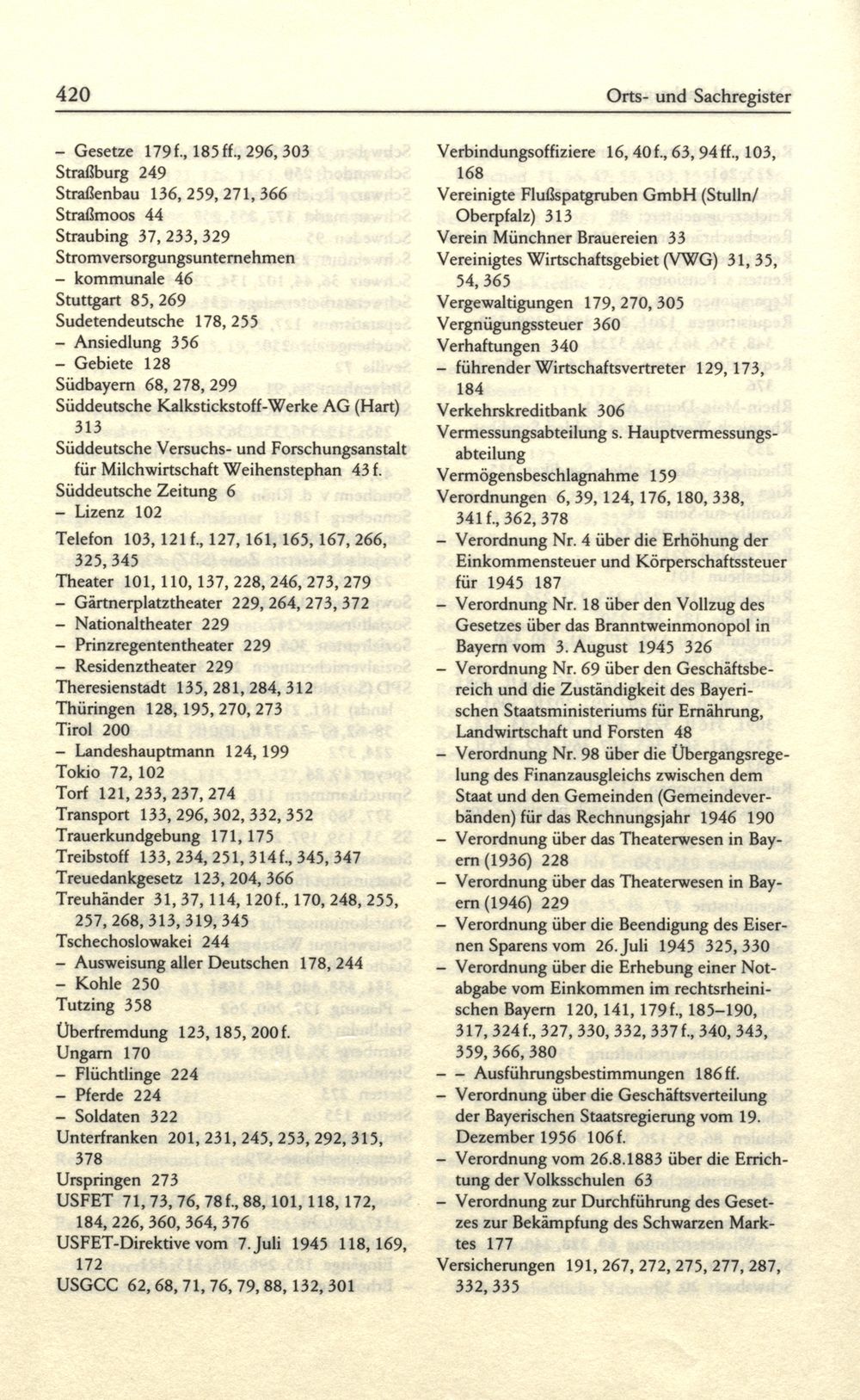 420 Orts- und Sachregister

– Gesetze 179f., 185ff., 296, 303
Straßburg 249
Straßenbau 136, 259, 271, 366
Straßmoos 44
Straubing 37, 233, 329
Stromversorgungsunternehmen
– kommunale 46
Stuttgart 85, 269
Sudetendeutsche 178, 255
– Ansiedlung 356
– Gebiete 128
Südbayern 68, 278, 299
Süddeutsche Kalkstickstoff-Werke AG (Hart) 313
Süddeutsche Versuchs- und Forschungsanstalt für Milchwirtschaft Weihenstephan 43f.
Süddeutsche Zeitung 6
– Lizenz 102

Telefon 103, 121f., 127, 161, 165, 167, 266, 325, 345
Theater 101, 110, 137, 228, 246, 273, 279
– Gärtnerplatztheater 229, 264, 273, 372
– Nationaltheater 229
– Prinzregententheater 229
– Residenztheater 229
Theresienstadt 135, 281, 284, 312
Thüringen 128, 195, 270, 273
Tirol 200
– Landeshauptmann 124, 199
Tokio 72, 102
Torf 121, 233, 237, 274
Transport 133, 296, 302, 332, 352
Trauerkundgebung 171, 175
Treibstoff 133, 234, 251, 314f., 345, 347
Treuedankgesetz 123, 204, 366
Treuhänder 31, 37, 114, 120f., 170, 248, 255, 257, 268, 313, 319, 345
Tschechoslowakei 244
– Ausweisung aller Deutschen 178, 244
– Kohle 250
Tutzing 358

Überfremdung 123, 185, 200f.
Ungarn 170
– Flüchtlinge 224
– Pferde 224
– Soldaten 322
Unterfranken 201, 231, 245, 253, 292, 315, 378
Urspringen 273
USFET 71, 73, 76, 78f., 88, 101, 118, 172, 184, 226, 360, 364, 376
USFET-Direktive vom 7. Juli 1945 118, 169, 172
USGCC 62, 68, 71, 76, 79, 88, 132, 301

Verbindungsoffiziere 16, 40f., 63, 94ff., 103, 168
Vereinigte Flußspatgruben GmbH (Stulln/Oberpfalz) 313
Verein Münchner Brauereien 33
Vereinigtes Wirtschaftsgebiet (VWG) 31, 35, 54, 365
Vergewaltigungen 179, 270, 305
Vergnügungssteuer 360
Verhaftungen 340
– führender Wirtschaftsvertreter 129, 173, 184
Verkehrskreditbank 306
Vermessungsabteilung s. Hauptvermessungsabteilung
Vermögensbeschlagnahme 159
Verordnungen 6, 39, 124, 176, 180, 338, 341f., 362, 378
– Verordnung Nr. 4 über die Erhöhung der Einkommensteuer und Körperschaftssteuer für 1945 187
– Verordnung Nr. 18 über den Vollzug des Gesetzes über das Branntweinmonopol in Bayern vom 3. August 1945 326
– Verordnung Nr. 69 über den Geschäftsbereich und die Zuständigkeit des Bayerischen Staatsministeriums für Ernährung, Landwirtschaft und Forsten 48
– Verordnung Nr. 98 über die Übergangsregelung des Finanzausgleichs zwischen dem Staat und den Gemeinden (Gemeindeverbänden) für das Rechnungsjahr 1946 190
– Verordnung über das Theaterwesen in Bayern (1936) 228
– Verordnung über das Theaterwesen in Bayern (1946) 229
– Verordnung über die Beendigung des Eisernen Sparens vom 26. Juli 1945 325, 330
– Verordnung über die Erhebung einer Notabgabe vom Einkommen im rechtsrheinischen Bayern 120, 141, 179f., 185–190, 317, 324f., 327, 330, 332, 337f., 340, 343, 359, 366, 380
– – Ausführungsbestimmungen 186ff.
– Verordnung über die Geschäftsverteilung der Bayerischen Staatsregierung vom 19. Dezember 1956 106f.
– Verordnung vom 26.8.1883 über die Errichtung der Volksschulen 63
– Verordnung zur Durchführung des Gesetzes zur Bekämpfung des Schwarzen Marktes 177
Versicherungen 191, 267, 272, 275, 277, 287, 332, 335